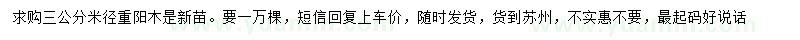 求购三公分米径重阳木是新苗。要一万棵，短信回复上车价，随时发货，货到苏州，不实惠不要，最起码好说话